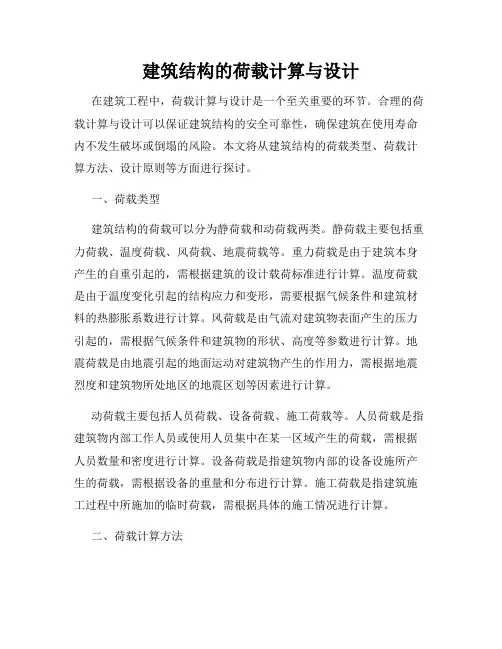 建筑结构的荷载计算与设计

在建筑工程中，荷载计算与设计是一个至关重要的环节。合理的荷载计算与设计可以保证建筑结构的安全可靠性，确保建筑在使用寿命内不发生破坏或倒塌的风险。本文将从建筑结构的荷载类型、荷载计算方法、设计原则等方面进行探讨。

一、荷载类型

建筑结构的荷载可以分为静荷载和动荷载两类。静荷载主要包括重力荷载、温度荷载、风荷载、地震荷载等。重力荷载是由于建筑本身产生的自重引起的，需根据建筑的设计载荷标准进行计算。温度荷载是由于温度变化引起的结构应力和变形，需要根据气候条件和建筑材料的热膨胀系数进行计算。风荷载是由气流对建筑物表面产生的压力引起的，需根据气候条件和建筑物的形状、高度等参数进行计算。地震荷载是由地震引起的地面运动对建筑物产生的作用力，需根据地震烈度和建筑物所处地区的地震区划等因素进行计算。

动荷载主要包括人员荷载、设备荷载、施工荷载等。人员荷载是指建筑物内部工作人员或使用人员集中在某一区域产生的荷载，需根据人员数量和密度进行计算。设备荷载是指建筑物内部的设备设施所产生的荷载，需根据设备的重量和分布进行计算。施工荷载是指建筑施工过程中所施加的临时荷载，需根据具体的施工情况进行计算。

二、荷载计算方法